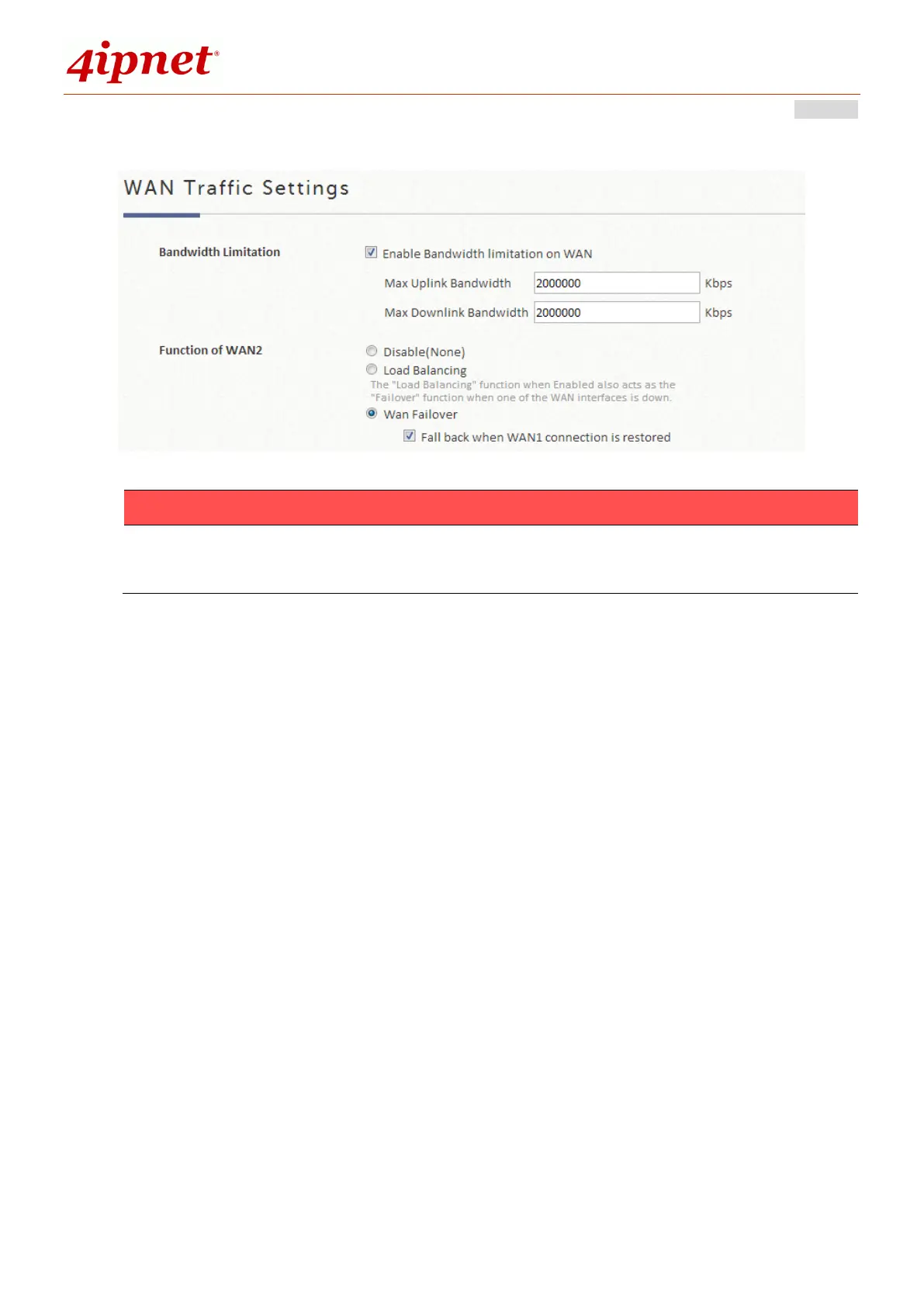 4ipnet®

WAN Traffic Settings

Bandwidth Limitation

Enable Bandwidth limitation on WAN

Max Uplink Bandwidth 2000000 Kbps

Max Downlink Bandwidth 2000000 Kbps

Function of WAN2

Disable(None)

Load Balancing

The "Load Balancing" function when Enabled also acts as the "Failover" function when one of the WAN interfaces is down.

Wan Failover

Fall back when WAN1 connection is restored